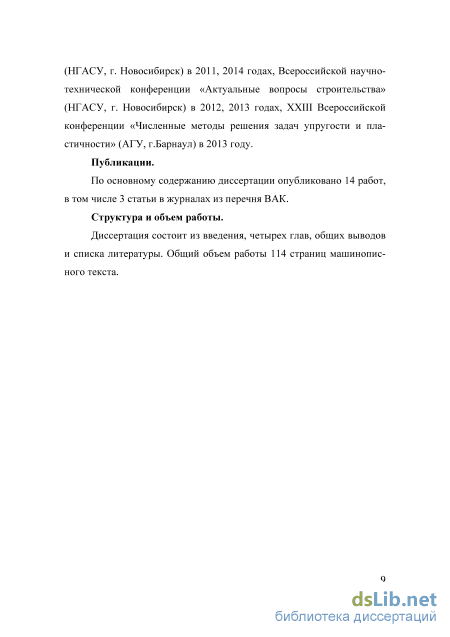 (НГАСУ, г. Новосибирск) в 2011, 2014 годах, Всероссийской научно-технической конференции «Актуальные вопросы строительства» (НГАСУ, г. Новосибирск) в 2012, 2013 годах, XXIII Всероссийской конференции «Численные методы решения задач упругости и пластичности» (АГУ, г.Барнаул) в 2013 году.

Публикации.

По основному содержанию диссертации опубликовано 14 работ, в том числе 3 статьи в журналах из перечня ВАК.

Структура и объем работы.

Диссертация состоит из введения, четырех глав, общих выводов и списка литературы. Общий объем работы 114 страниц машинописного текста.

9

dsLib.net
библиотека диссертаций